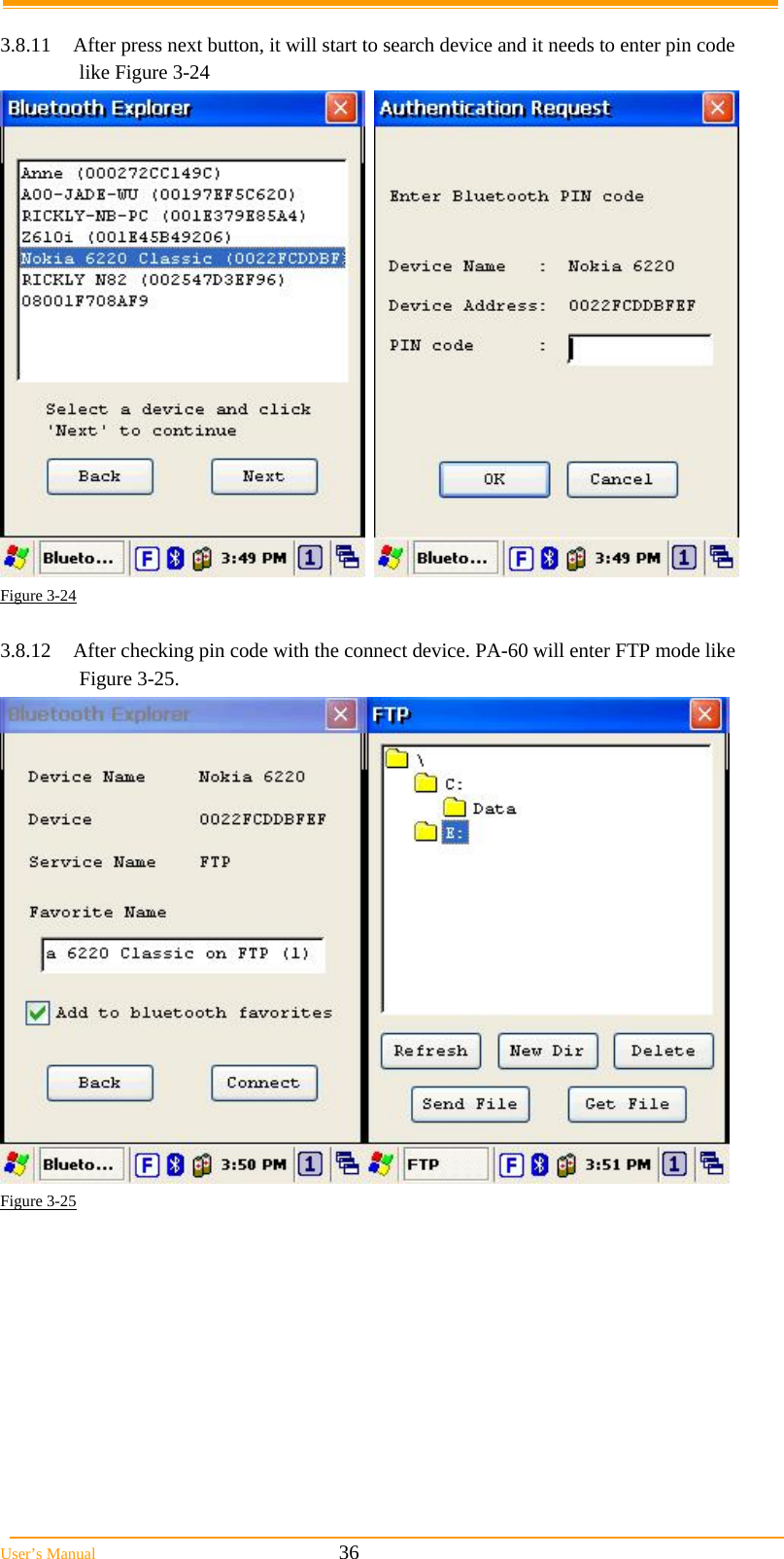 3.8.11 After press next button, it will start to search device and it needs to enter pin code like Figure 3-24

Bluetooth Explorer

Anne (000272CC149C)
A00-JADE-WU (00197EF5C620)
RICKLY-NB-PC (001E379E85A4)
Z610i (001E45B49206)
Nokia 6220 Classic (0022FCDDBF
RICKLY N82 (002547D3EF96)
08001F708AF9

Select a device and click 'Next' to continue

Back Next

Blueto... 3:49 PM

Authentication Request

Enter Bluetooth PIN code

Device Name : Nokia 6220

Device Address: 0022FCDDBFEF

PIN code :

OK Cancel

Blueto... 3:49 PM

Figure 3-24

3.8.12 After checking pin code with the connect device. PA-60 will enter FTP mode like Figure 3-25.

Bluetooth Explorer

Device Name Nokia 6220

Device 0022FCDDBFEF

Service Name FTP

Favorite Name

a 6220 Classic on FTP (1)

Add to bluetooth favorites

Back Connect

Blueto... 3:50 PM

FTP

\
C:
Data
E:

Refresh New Dir Delete

Send File Get File

FTP 3:51 PM

Figure 3-25

User's Manual 36